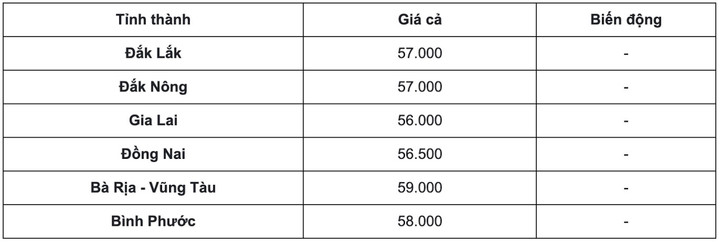 | Tỉnh thành | Giá cả | Biến động |
|---|---|---|
| Đắk Lắk | 57.000 | - |
| Đắk Nông | 57.000 | - |
| Gia Lai | 56.000 | - |
| Đồng Nai | 56.500 | - |
| Bà Rịa - Vũng Tàu | 59.000 | - |
| Bình Phước | 58.000 | - |